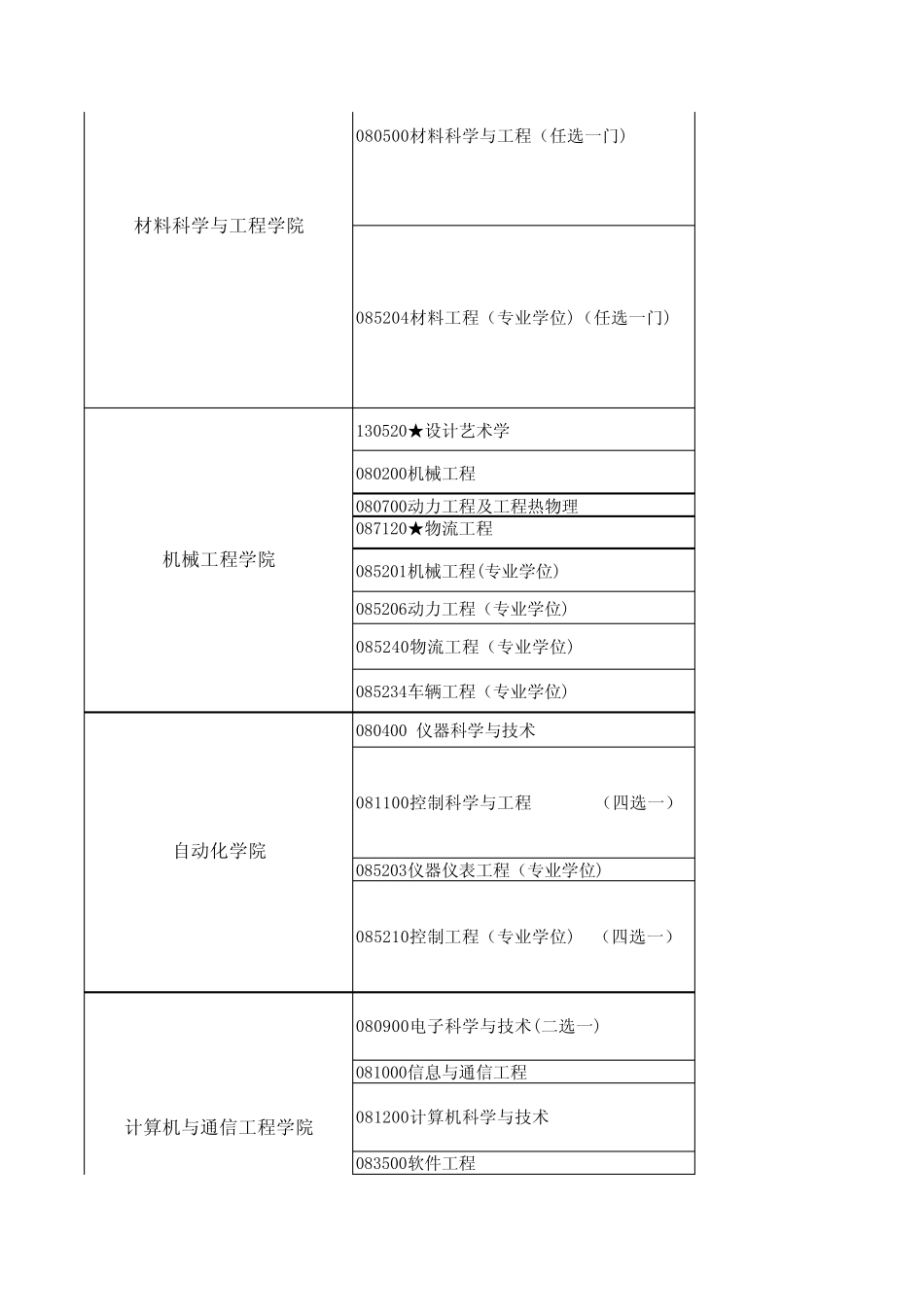 | | |
|---|---|
| 材料科学与工程学院 | 080500材料科学与工程（任选一门） |
| | 085204材料工程（专业学位）（任选一门） |
| 机械工程学院 | 130520★设计艺术学 |
| | 080200机械工程 |
| | 080700动力工程及工程热物理 |
| | 087120★物流工程 |
| | 085201机械工程(专业学位) |
| | 085206动力工程（专业学位） |
| | 085240物流工程（专业学位） |
| | 085234车辆工程（专业学位） |
| 自动化学院 | 080400 仪器科学与技术 |
| | 081100控制科学与工程 （四选一） |
| | 085203仪器仪表工程（专业学位） |
| | 085210控制工程（专业学位） （四选一） |
| 计算机与通信工程学院 | 080900电子科学与技术(二选一) |
| | 081000信息与通信工程 |
| | 081200计算机科学与技术 |
| | 083500软件工程 |